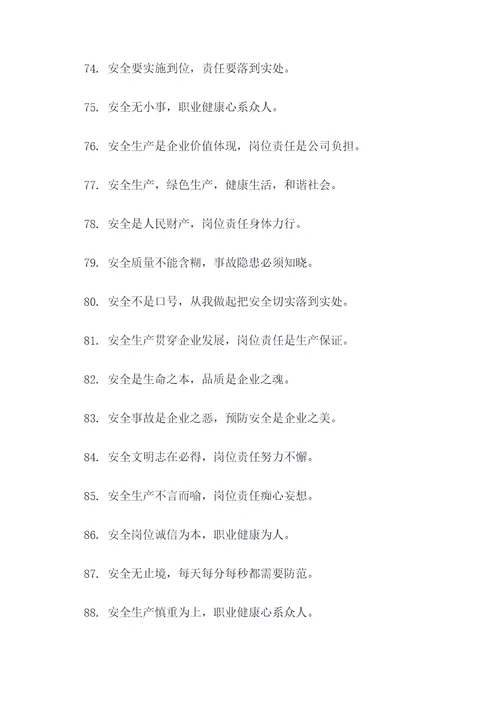 74. 安全要实施到位，责任要落到实处。

75. 安全无小事，职业健康心系众人。

76. 安全生产是企业价值体现，岗位责任是公司负担。

77. 安全生产，绿色生产，健康生活，和谐社会。

78. 安全是人民财产，岗位责任身体力行。

79. 安全质量不能含糊，事故隐患必须知晓。

80. 安全不是口号，从我做起把安全切实落到实处。

81. 安全生产贯穿企业发展，岗位责任是生产保证。

82. 安全是生命之本，品质是企业之魂。

83. 安全事故是企业之恶，预防安全是企业之美。

84. 安全文明志在必得，岗位责任努力不懈。

85. 安全生产不言而喻，岗位责任痴心妄想。

86. 安全岗位诚信为本，职业健康为人。

87. 安全无止境，每天每分每秒都需要防范。

88. 安全生产慎重为上，职业健康心系众人。